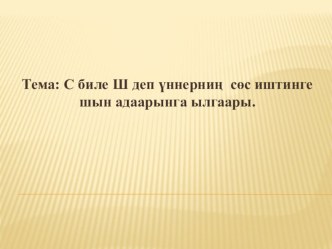 Тема: С биле Ш деп үннерниң сөс иштинге шын адаарынга ылгаары.